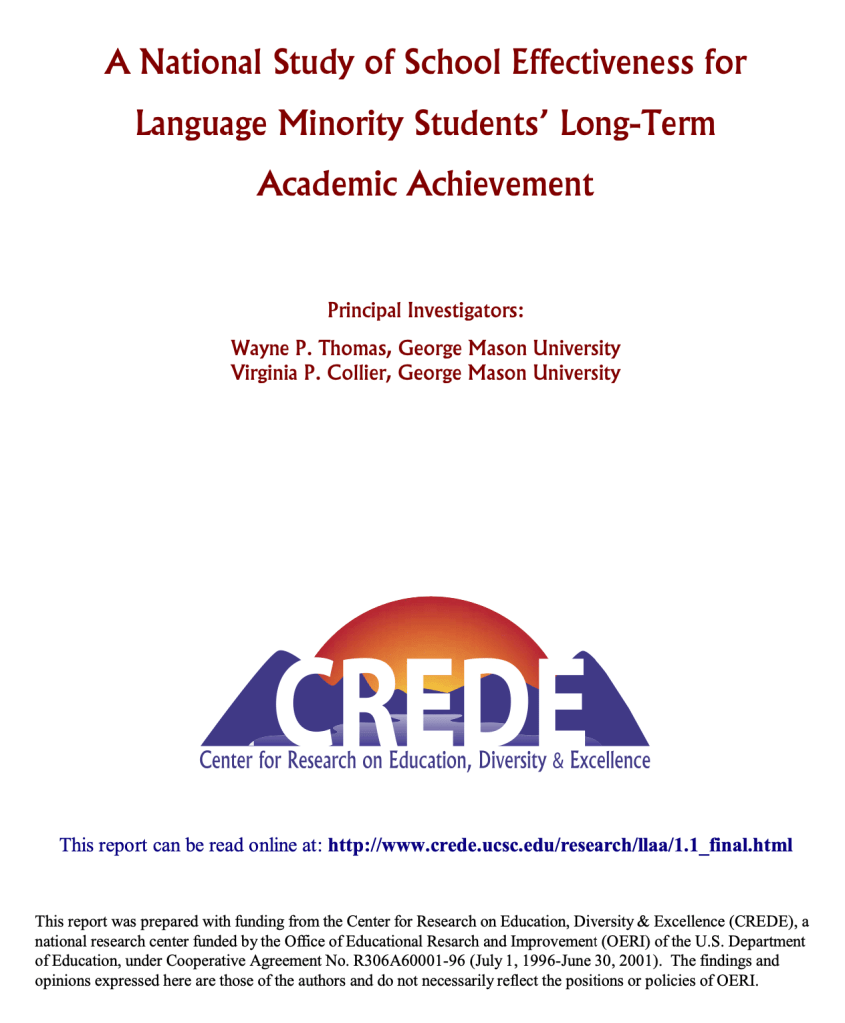 A National Study of School Effectiveness for Language Minority Students' Long-Term Academic Achievement

Principal Investigators:

Wayne P. Thomas, George Mason University
Virginia P. Collier, George Mason University

CREDE

Center for Research on Education, Diversity & Excellence

This report can be read online at: http://www.crede.ucsc.edu/research/llaa/1.1_final.html

This report was prepared with funding from the Center for Research on Education, Diversity & Excellence (CREDE), a national research center funded by the Office of Educational Research and Improvement (OERI) of the U.S. Department of Education, under Cooperative Agreement No. R306A60001-96 (July 1, 1996-June 30, 2001). The findings and opinions expressed here are those of the authors and do not necessarily reflect the positions or policies of OERI.